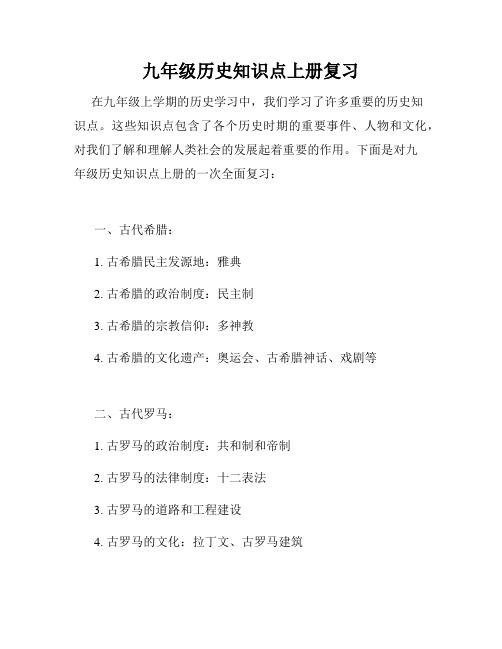 九年级历史知识点上册复习

在九年级上学期的历史学习中，我们学习了许多重要的历史知识点。这些知识点包含了各个历史时期的重要事件、人物和文化，对我们了解和理解人类社会的发展起着重要的作用。下面是对九年级历史知识点上册的一次全面复习：

一、古代希腊：

1. 古希腊民主发源地：雅典

2. 古希腊的政治制度：民主制

3. 古希腊的宗教信仰：多神教

4. 古希腊的文化遗产：奥运会、古希腊神话、戏剧等

二、古代罗马：

1. 古罗马的政治制度：共和制和帝制

2. 古罗马的法律制度：十二表法

3. 古罗马的道路和工程建设

4. 古罗马的文化：拉丁文、古罗马建筑